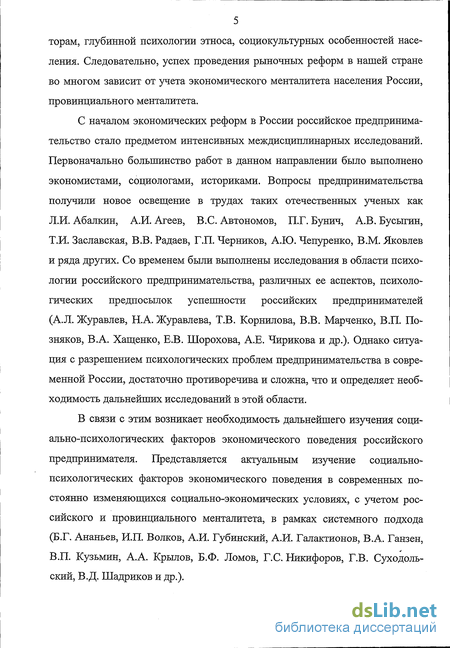 5

торам, глубинной психологии этноса, социокультурных особенностей населения. Следовательно, успех проведения рыночных реформ в нашей стране во многом зависит от учета экономического менталитета населения России, провинциального менталитета.

С началом экономических реформ в России российское предпринимательство стало предметом интенсивных междисциплинарных исследований. Первоначально большинство работ в данном направлении было выполнено экономистами, социологами, историками. Вопросы предпринимательства получили новое освещение в трудах таких отечественных ученых как Л.И. Абалкин, А.И. Агеев, В.С. Автономов, П.Г. Бунич, А.В. Бусыгин, Т.И. Заславская, В.В. Радаев, Г.П. Черников, А.Ю. Чепуренко, В.М. Яковлев и ряда других. Со временем были выполнены исследования в области психологии российского предпринимательства, различных ее аспектов, психологических предпосылок успешности российских предпринимателей (А.Л. Журавлев, Н.А. Журавлева, Т.В. Корнилова, В.В. Марченко, В.П. Позняков, В.А. Хащенко, Е.В. Шорохова, А.Е. Чирикова и др.). Однако ситуация с разрешением психологических проблем предпринимательства в современной России, достаточно противоречива и сложна, что и определяет необходимость дальнейших исследований в этой области.

В связи с этим возникает необходимость дальнейшего изучения социально-психологических факторов экономического поведения российского предпринимателя. Представляется актуальным изучение социально-психологических факторов экономического поведения в современных постоянно изменяющихся социально-экономических условиях, с учетом российского и провинциального менталитета, в рамках системного подхода (Б.Г. Ананьев, И.П. Волков, А.И. Губинский, А.И. Галактионов, В.А. Ганзен, В.П. Кузьмин, А.А. Крылов, Б.Ф. Ломов, Г.С. Никифоров, Г.В. Суходольский, В.Д. Шадриков и др.).

dsLib.net
библиотека диссертаций